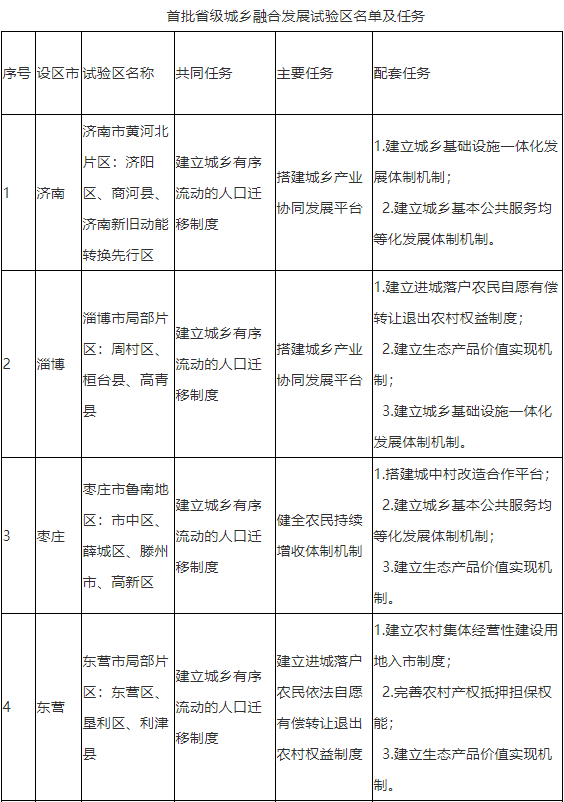 首批省级城乡融合发展试验区名单及任务

| 序号 | 设区市 | 试验区名称 | 共同任务 | 主要任务 | 配套任务 |
|---|---|---|---|---|---|
| 1 | 济南 | 济南市黄河北片区：济阳区、商河县、济南新旧动能转换先行区 | 建立城乡有序流动的人口迁移制度 | 搭建城乡产业协同发展平台 | 1.建立城乡基础设施一体化发展体制机制； 2.建立城乡基本公共服务均等化发展体制机制。 |
| 2 | 淄博 | 淄博市局部片区：周村区、桓台县、高青县 | 建立城乡有序流动的人口迁移制度 | 搭建城乡产业协同发展平台 | 1.建立进城落户农民自愿有偿转让退出农村权益制度； 2.建立生态产品价值实现机制； 3.建立城乡基础设施一体化发展体制机制。 |
| 3 | 枣庄 | 枣庄市鲁南地区：市中区、薛城区、滕州市、高新区 | 建立城乡有序流动的人口迁移制度 | 健全农民持续增收体制机制 | 1.搭建城中村改造合作平台； 2.建立城乡基本公共服务均等化发展体制机制； 3.建立生态产品价值实现机制。 |
| 4 | 东营 | 东营市局部片区：东营区、垦利区、利津县 | 建立城乡有序流动的人口迁移制度 | 建立进城落户农民依法自愿有偿转让退出农村权益制度 | 1.建立农村集体经营性建设用地入市制度； 2.完善农村产权抵押担保权能； 3.建立生态产品价值实现机制。 |